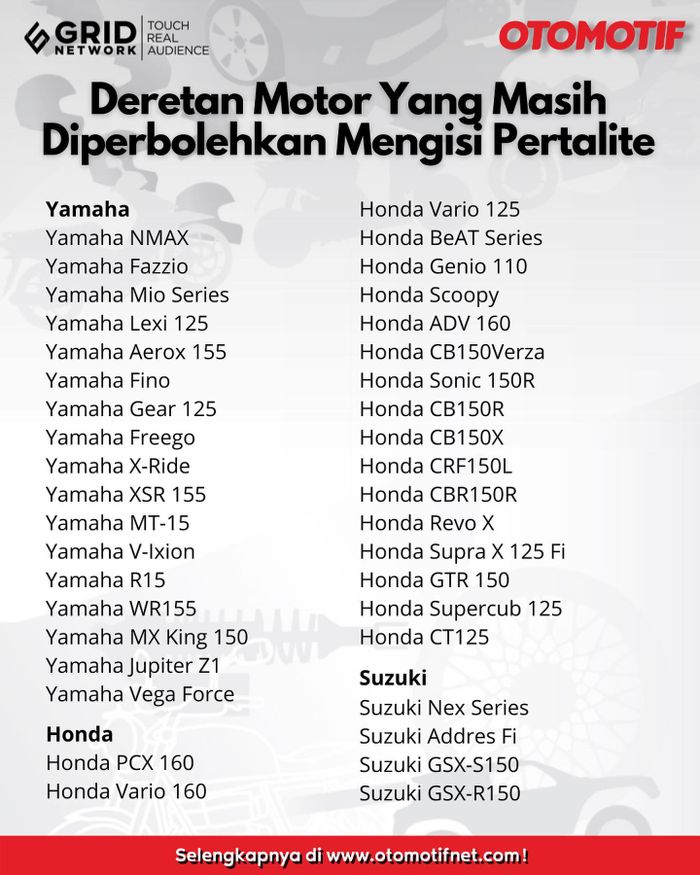 GRID NETWORK
TOUCH
REAL
AUDIENCE

OTOMOTIF

Deretan Motor Yang Masih Diperbolehkan Mengisi Pertalite

Yamaha
Yamaha NMAX
Yamaha Fazzio
Yamaha Mio Series
Yamaha Lexi 125
Yamaha Aerox 155
Yamaha Fino
Yamaha Gear 125
Yamaha Freego
Yamaha X-Ride
Yamaha XSR 155
Yamaha MT-15
Yamaha V-Ixion
Yamaha R15
Yamaha WR155
Yamaha MX King 150
Yamaha Jupiter Z1
Yamaha Vega Force

Honda
Honda PCX 160
Honda Vario 160
Honda Vario 125
Honda BeAT Series
Honda Genio 110
Honda Scoopy
Honda ADV 160
Honda CB150Verza
Honda Sonic 150R
Honda CB150R
Honda CB150X
Honda CRF150L
Honda CBR150R
Honda Revo X
Honda Supra X 125 Fi
Honda GTR 150
Honda Supercub 125
Honda CT125

Suzuki
Suzuki Nex Series
Suzuki Addres Fi
Suzuki GSX-S150
Suzuki GSX-R150

Selengkapnya di www.otomotifnet.com!